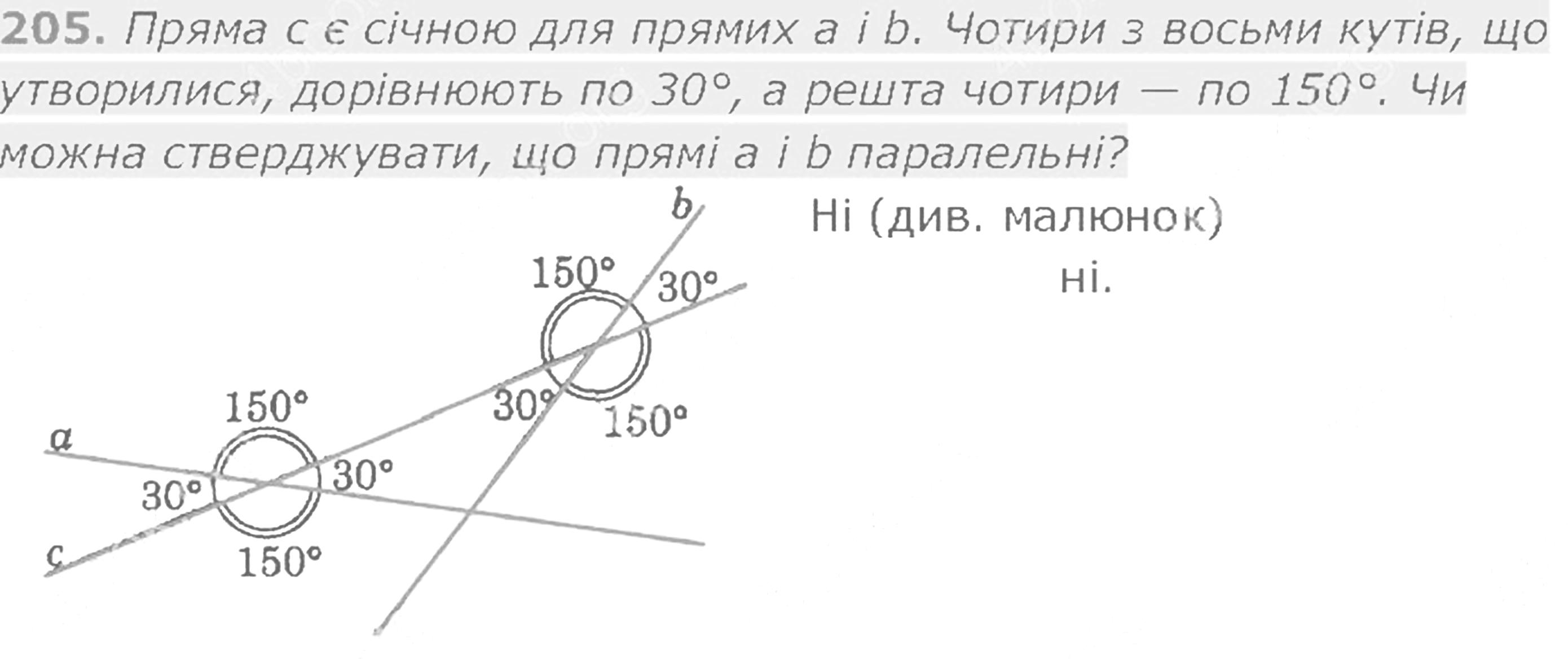 205. Пряма c є січною для прямих a і b. Чотири з восьми кутів, що утворилися, дорівнюють по 30°, а решта чотири — по 150°. Чи можна стверджувати, що прямі a і b паралельні?

b
150°
30°
30°
150°
150°
a
30°
30°
c
150°

Ні (див. малюнок)
ні.